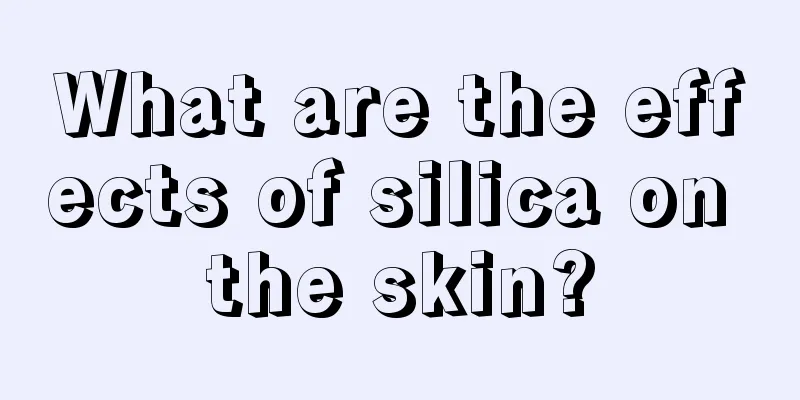 What are the effects of silica on the skin?